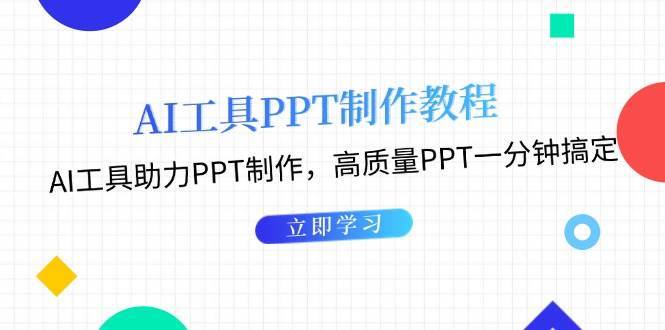 AI工具PPT制作教程

AI工具助力PPT制作，高质量PPT一分钟搞定

立即学习